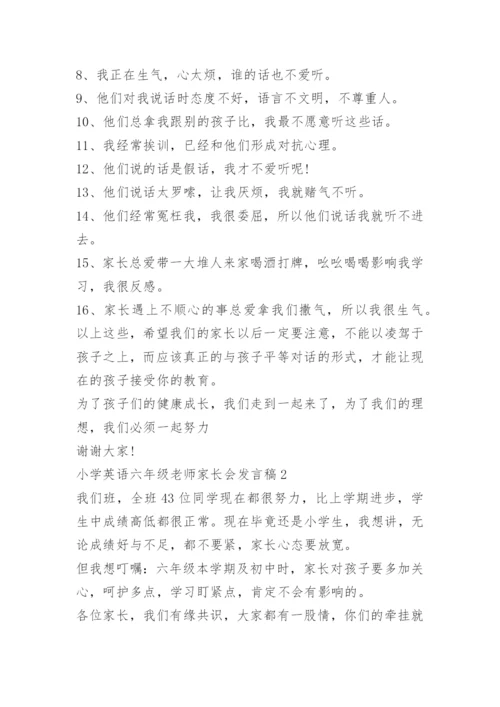 8、我正在生气，心太烦，谁的话也不爱听。
9、他们对我说话时态度不好，语言不文明，不尊重人。
10、他们总拿我跟别的孩子比，我最不愿意听这些话。
11、我经常挨训，已经和他们形成对抗心理。
12、他们说的话是假话，我才不爱听呢！
13、他们说话太罗嗦，让我厌烦，我就赌气不听。
14、他们经常冤枉我，我很委屈，所以他们说话我就听不进去。
15、家长总爱带一大堆人来家喝酒打牌，吆吆喝喝影响我学习，我很反感。
16、家长遇上不顺心的事总爱拿我们撒气，所以我很生气。
以上这些，希望我们的家长以后一定要注意，不能以凌驾于孩子之上，而应该真正的与孩子平等对话的形式，才能让现在的孩子接受你的教育。
为了孩子们的健康成长，我们走到一起来了，为了我们的理想，我们必须一起努力
谢谢大家！
小学英语六年级老师家长会发言稿2
我们班，全班43位同学现在都很努力，比上学期进步，学生中成绩高低都很正常。现在毕竟还是小学生，我想讲，无论成绩好与不足，都不要紧，家长心态要放宽。
但我想叮嘱：六年级本学期及初中时，家长对孩子要多加关心，呵护多点，学习盯紧点，肯定不会有影响的。
各位家长，我们有缘共识，大家都有一股情，你们的牵挂就